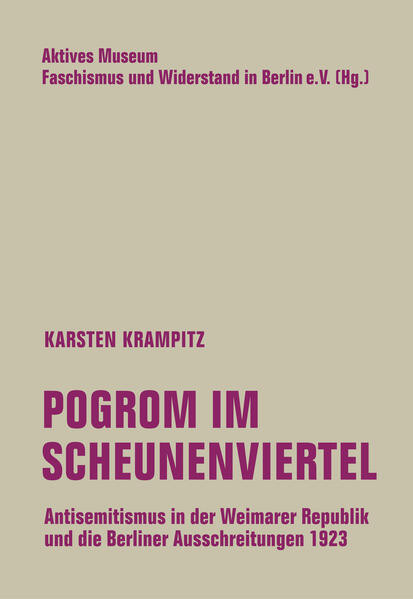 Aktives Museum
Faschismus und Widerstand in Berlin e.V. (Hg.)

KARSTEN KRAMPITZ

POGROM IM SCHEUNENVIERTEL

Antisemitismus in der Weimarer Republik und die Berliner Ausschreitungen 1923